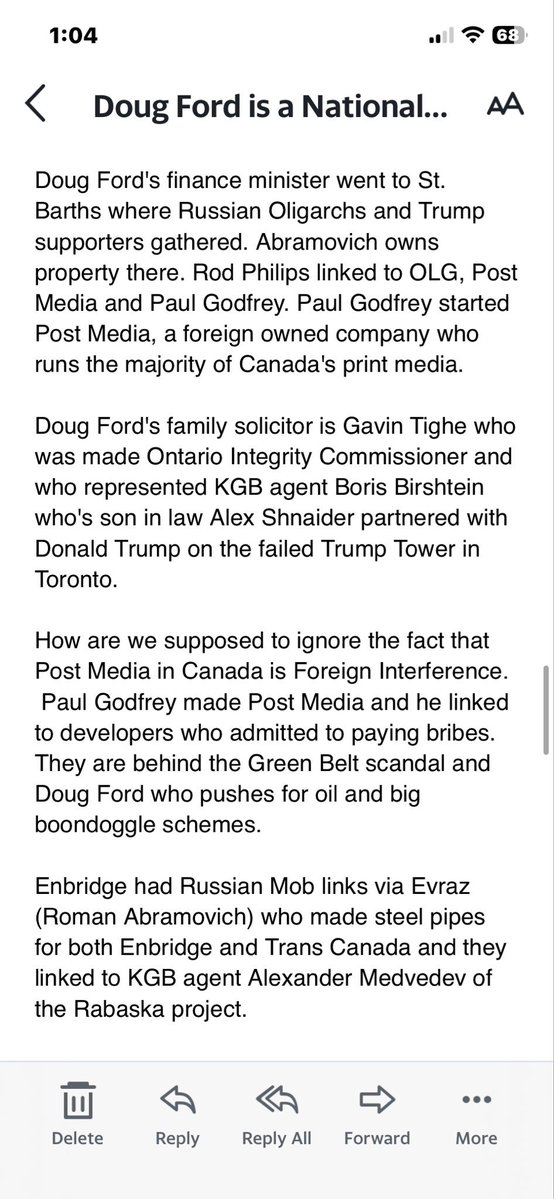 1:04

68

Doug Ford is a National...

AA

Doug Ford's finance minister went to St. Barths where Russian Oligarchs and Trump supporters gathered. Abramovich owns property there. Rod Philips linked to OLG, Post Media and Paul Godfrey. Paul Godfrey started Post Media, a foreign owned company who runs the majority of Canada's print media.

Doug Ford's family solicitor is Gavin Tighe who was made Ontario Integrity Commissioner and who represented KGB agent Boris Birshtein who's son in law Alex Shnaider partnered with Donald Trump on the failed Trump Tower in Toronto.

How are we supposed to ignore the fact that Post Media in Canada is Foreign Interference. Paul Godfrey made Post Media and he linked to developers who admitted to paying bribes. They are behind the Green Belt scandal and Doug Ford who pushes for oil and big boondoggle schemes.

Enbridge had Russian Mob links via Evraz (Roman Abramovich) who made steel pipes for both Enbridge and Trans Canada and they linked to KGB agent Alexander Medvedev of the Rabaska project.

Delete

Reply

Reply All

Forward

More